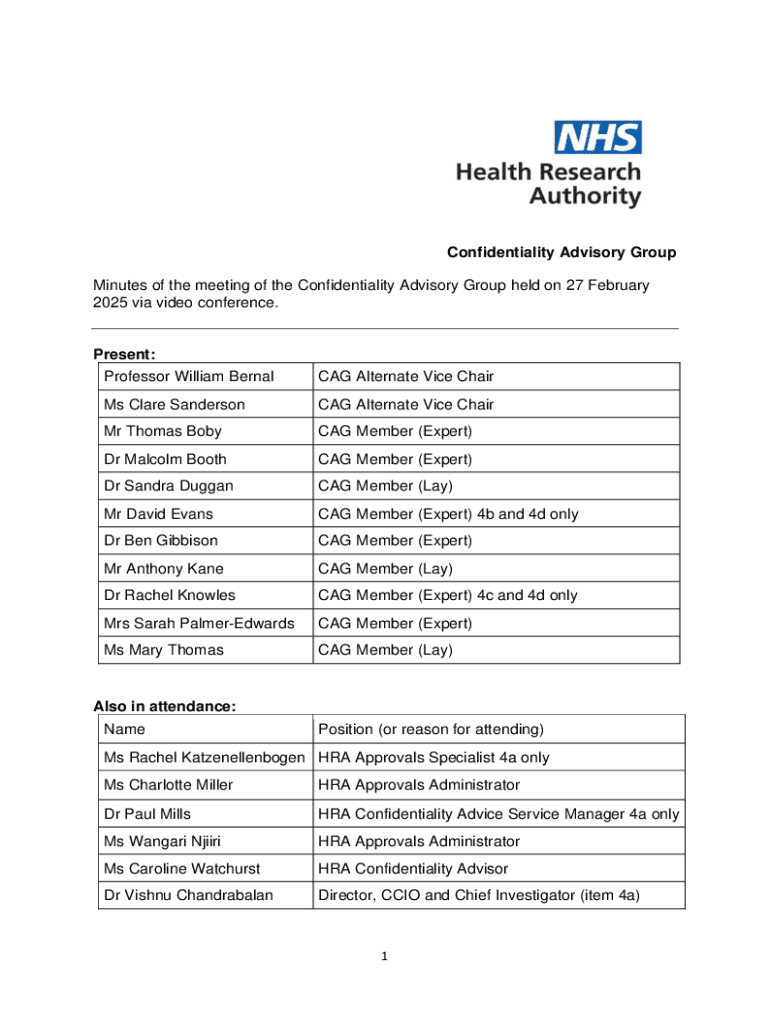 NHS
Health Research Authority

Confidentiality Advisory Group

Minutes of the meeting of the Confidentiality Advisory Group held on 27 February 2025 via video conference.

Present:

| Professor William Bernal | CAG Alternate Vice Chair |
|---|---|
| Ms Clare Sanderson | CAG Alternate Vice Chair |
| Mr Thomas Boby | CAG Member (Expert) |
| Dr Malcolm Booth | CAG Member (Expert) |
| Dr Sandra Duggan | CAG Member (Lay) |
| Mr David Evans | CAG Member (Expert) 4b and 4d only |
| Dr Ben Gibbison | CAG Member (Expert) |
| Mr Anthony Kane | CAG Member (Lay) |
| Dr Rachel Knowles | CAG Member (Expert) 4c and 4d only |
| Mrs Sarah Palmer-Edwards | CAG Member (Expert) |
| Ms Mary Thomas | CAG Member (Lay) |

Also in attendance:

| Name | Position (or reason for attending) |
|---|---|
| Ms Rachel Katzenellenbogen | HRA Approvals Specialist 4a only |
| Ms Charlotte Miller | HRA Approvals Administrator |
| Dr Paul Mills | HRA Confidentiality Advice Service Manager 4a only |
| Ms Wangari Njiiri | HRA Approvals Administrator |
| Ms Caroline Watchurst | HRA Confidentiality Advisor |
| Dr Vishnu Chandrabalan | Director, CCIO and Chief Investigator (item 4a) |

1